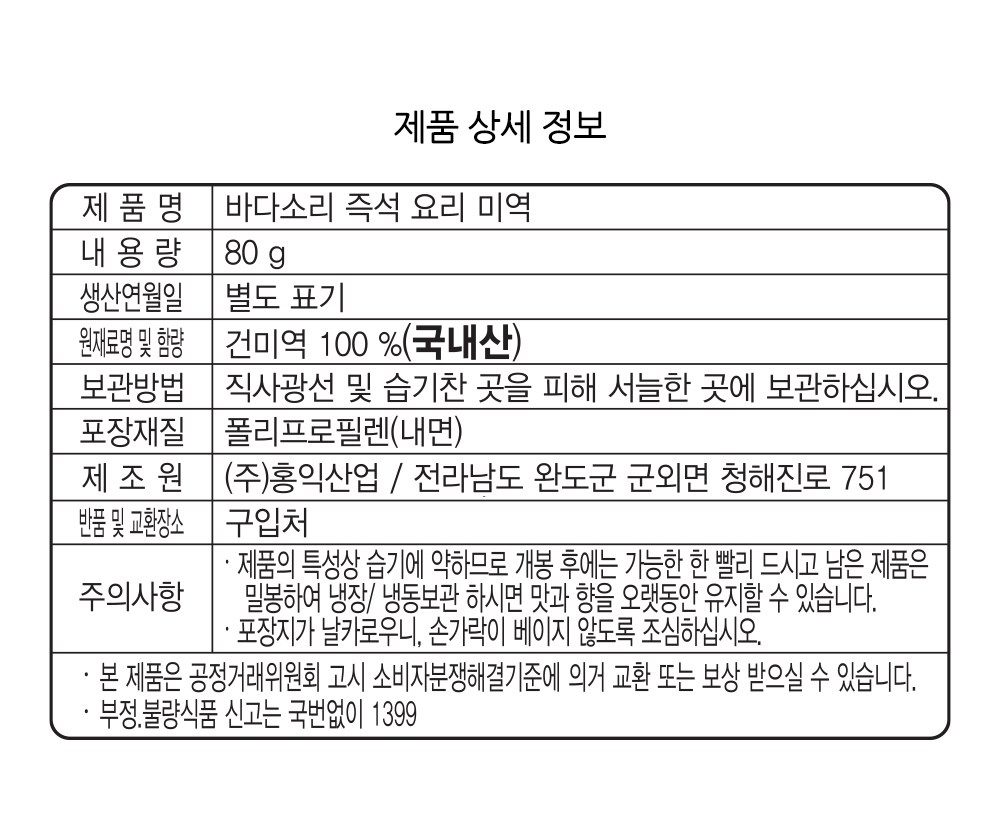 제품 상세 정보

| 제 품 명 | 바다소리 즉석 요리 미역 |
|---|---|
| 내 용 량 | 80 g |
| 생산연월일 | 별도 표기 |
| 원재료명 및 함량 | 건미역 100 %(국내산) |
| 보관방법 | 직사광선 및 습기찬 곳을 피해 서늘한 곳에 보관하십시오. |
| 포장재질 | 폴리프로필렌(내면) |
| 제 조 원 | (주)홍익산업 / 전라남도 완도군 군외면 청해진로 751 |
| 반품 및 교환장소 | 구입처 |
| 주의사항 | · 제품의 특성상 습기에 약하므로 개봉 후에는 가능한 한 빨리 드시고 남은 제품은 밀봉하여 냉장/ 냉동보관 하시면 맛과 향을 오랫동안 유지할 수 있습니다. · 포장지가 날카로우니, 손가락이 베이지 않도록 조심하십시오. |

· 본 제품은 공정거래위원회 고시 소비자분쟁해결기준에 의거 교환 또는 보상 받으실 수 있습니다.
· 부정.불량식품 신고는 국번없이 1399